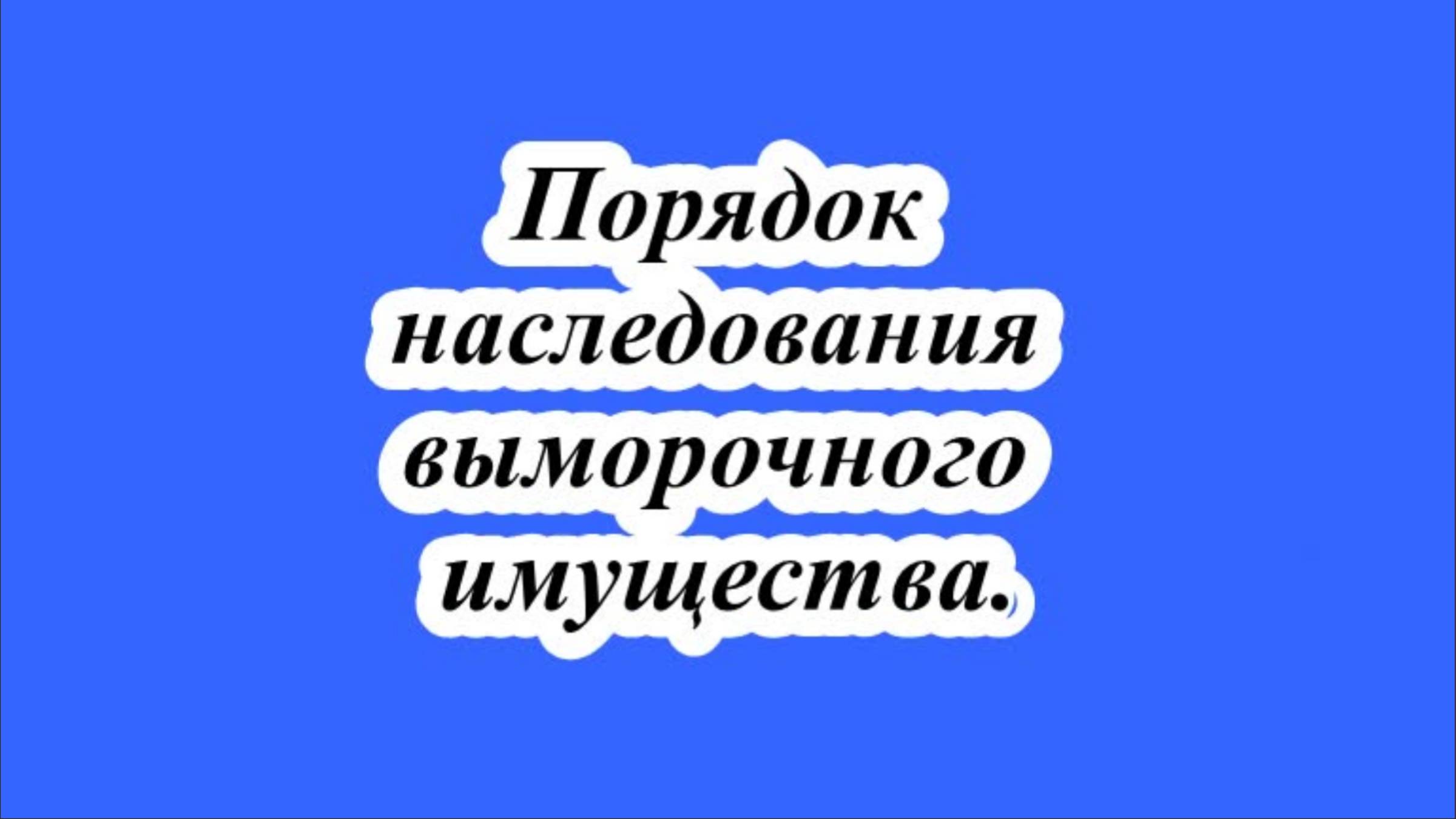 Порядок наследования выморочного имущества.